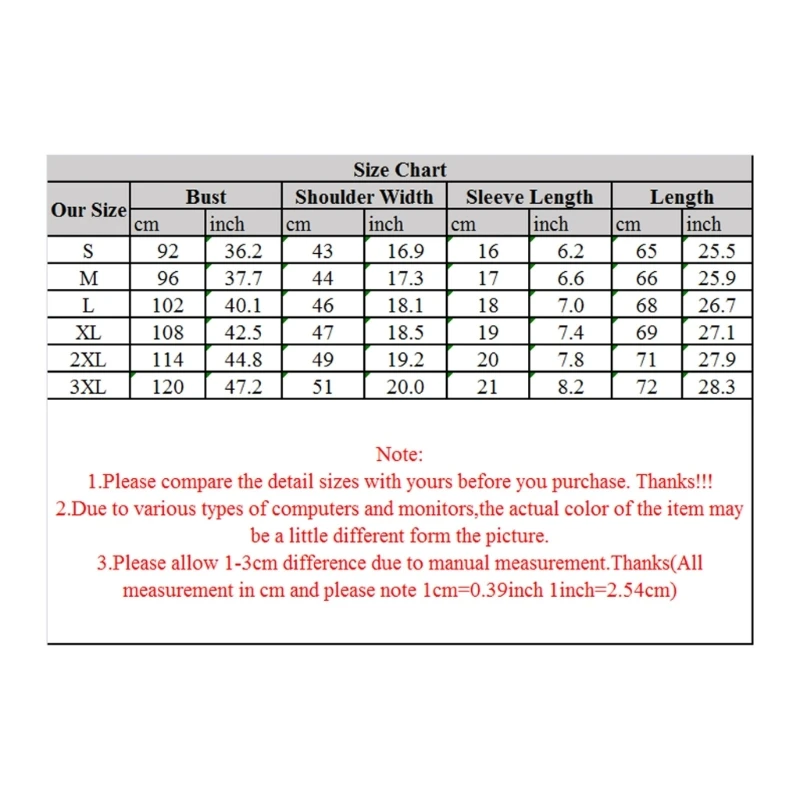 Size Chart

| Our Size | Bust cm | Bust inch | Shoulder Width cm | Shoulder Width inch | Sleeve Length cm | Sleeve Length inch | Length cm | Length inch |
|---|---|---|---|---|---|---|---|---|
| S | 92 | 36.2 | 43 | 16.9 | 16 | 6.2 | 65 | 25.5 |
| M | 96 | 37.7 | 44 | 17.3 | 17 | 6.6 | 66 | 25.9 |
| L | 102 | 40.1 | 46 | 18.1 | 18 | 7.0 | 68 | 26.7 |
| XL | 108 | 42.5 | 47 | 18.5 | 19 | 7.4 | 69 | 27.1 |
| 2XL | 114 | 44.8 | 49 | 19.2 | 20 | 7.8 | 71 | 27.9 |
| 3XL | 120 | 47.2 | 51 | 20.0 | 21 | 8.2 | 72 | 28.3 |

Note:
1.Please compare the detail sizes with yours before you purchase. Thanks!!!
2.Due to various types of computers and monitors,the actual color of the item may be a little different form the picture.
3.Please allow 1-3cm difference due to manual measurement.Thanks(All measurement in cm and please note 1cm=0.39inch 1inch=2.54cm)